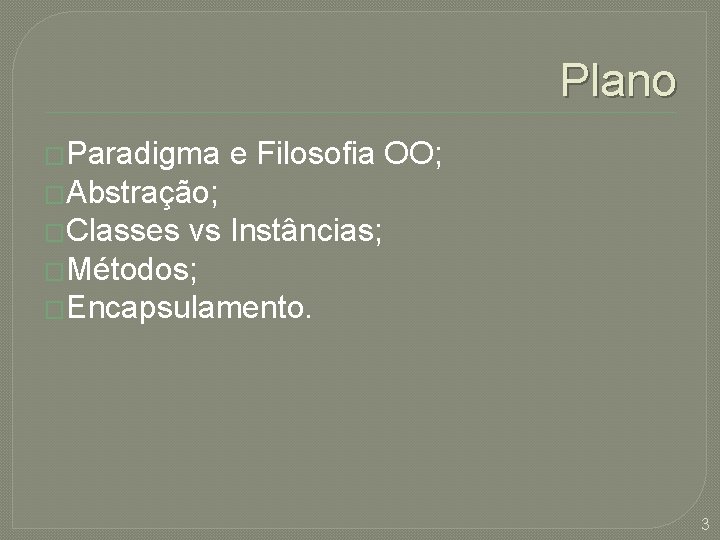 Plano

Paradigma e Filosofia OO;
Abstração;
Classes vs Instâncias;
Métodos;
Encapsulamento.

3